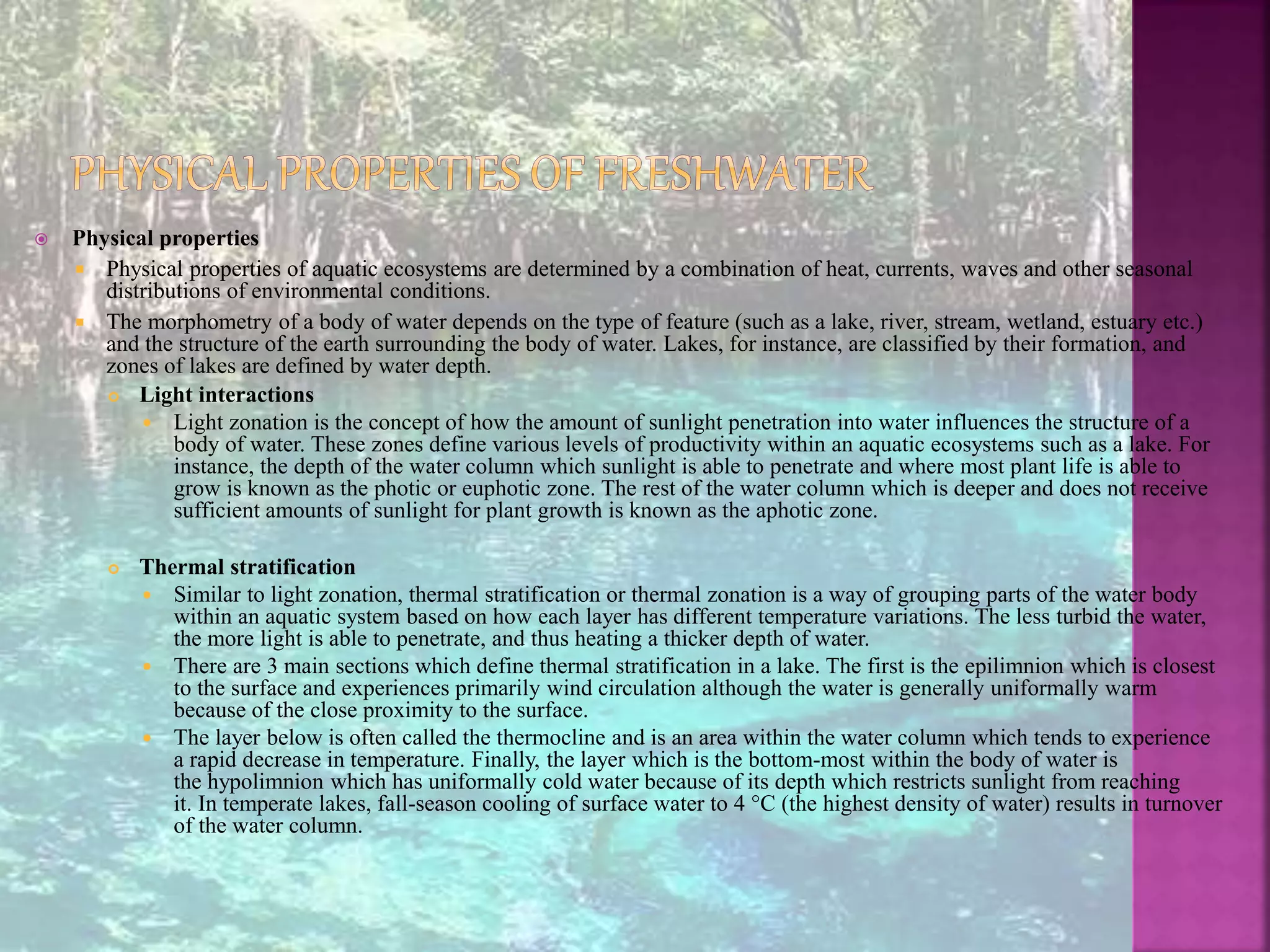 PHYSICAL PROPERTIES OF FRESHWATER

Physical properties

Physical properties of aquatic ecosystems are determined by a combination of heat, currents, waves and other seasonal distributions of environmental conditions.

The morphometry of a body of water depends on the type of feature (such as a lake, river, stream, wetland, estuary etc.) and the structure of the earth surrounding the body of water. Lakes, for instance, are classified by their formation, and zones of lakes are defined by water depth.

Light interactions

Light zonation is the concept of how the amount of sunlight penetration into water influences the structure of a body of water. These zones define various levels of productivity within an aquatic ecosystems such as a lake. For instance, the depth of the water column which sunlight is able to penetrate and where most plant life is able to grow is known as the photic or euphotic zone. The rest of the water column which is deeper and does not receive sufficient amounts of sunlight for plant growth is known as the aphotic zone.

Thermal stratification

Similar to light zonation, thermal stratification or thermal zonation is a way of grouping parts of the water body within an aquatic system based on how each layer has different temperature variations. The less turbid the water, the more light is able to penetrate, and thus heating a thicker depth of water.

There are 3 main sections which define thermal stratification in a lake. The first is the epilimnion which is closest to the surface and experiences primarily wind circulation although the water is generally uniformally warm because of the close proximity to the surface.

The layer below is often called the thermocline and is an area within the water column which tends to experience a rapid decrease in temperature. Finally, the layer which is the bottom-most within the body of water is the hypolimnion which has uniformally cold water because of its depth which restricts sunlight from reaching it. In temperate lakes, fall-season cooling of surface water to 4 °C (the highest density of water) results in turnover of the water column.